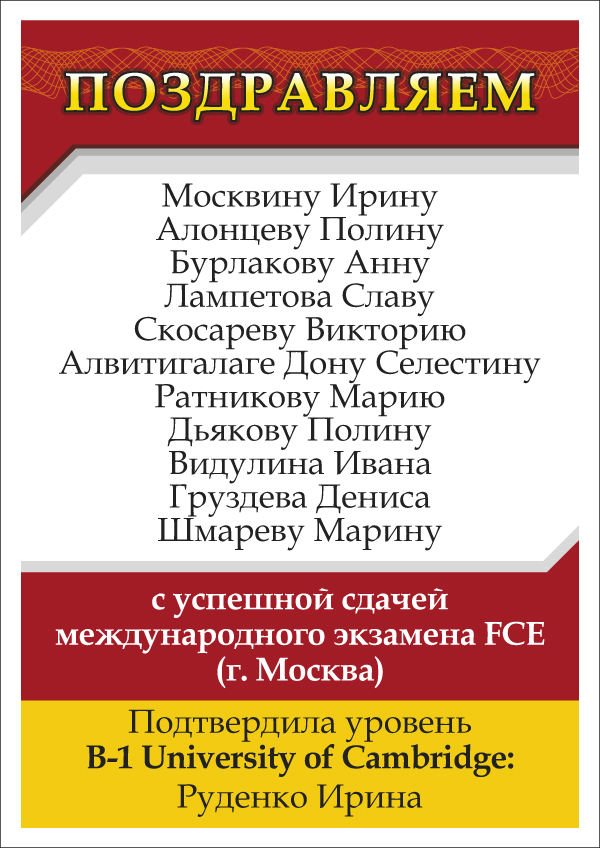 ПОЗДРАВЛЯЕМ

Москвину Ирину
Алонцеву Полину
Бурлакову Анну
Лампетова Славу
Скосареву Викторию
Алвитигалаге Дону Селестину
Ратникову Марию
Дьякову Полину
Видулина Ивана
Груздева Дениса
Шмареву Марину

с успешной сдачей международного экзамена FCE (г. Москва)

Подтвердила уровень
B-1 University of Cambridge:
Руденко Ирина